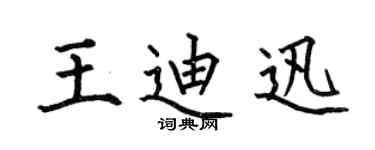 王迪迅
词典网